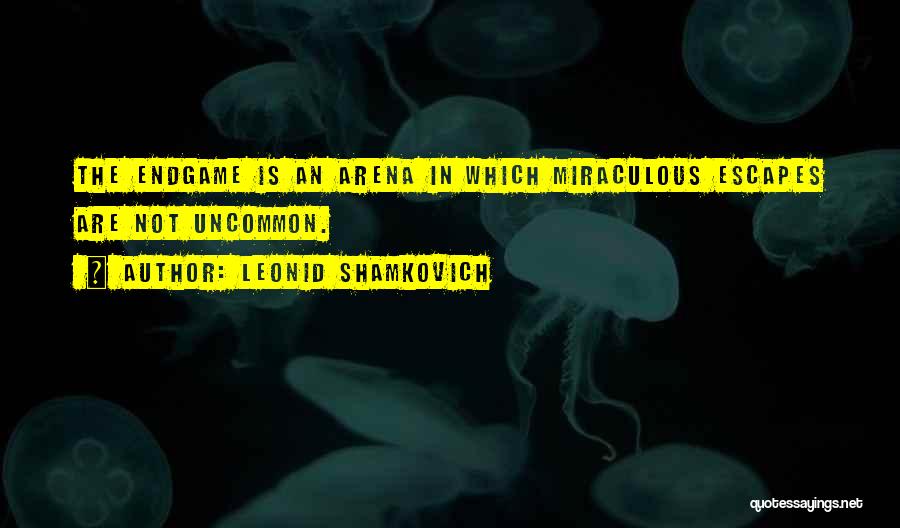 THE ENDGAME IS AN ARENA IN WHICH MIRACULOUS ESCAPES ARE NOT UNCOMMON.

? AUTHOR: LEONID SHAMKOVICH

quotessayings.net